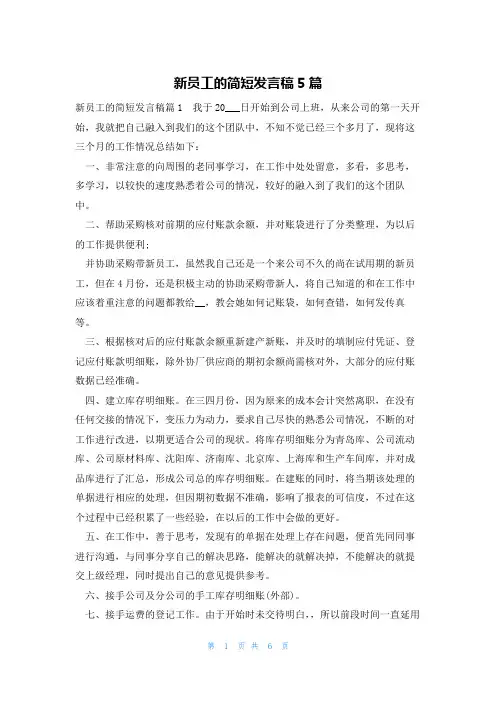 新员工的简短发言稿 5 篇

新员工的简短发言稿篇 1　我于 20___日开始到公司上班，从来公司的第一天开始，我就把自己融入到我们的这个团队中，不知不觉已经三个多月了，现将这三个月的工作情况总结如下：

一、非常注意的向周围的老同事学习，在工作中处处留意，多看，多思考，多学习，以较快的速度熟悉着公司的情况，较好的融入到了我们的这个团队中。

二、帮助采购核对前期的应付账款余额，并对账袋进行了分类整理，为以后的工作提供便利；

并协助采购带新员工，虽然我自己还是一个来公司不久的尚在试用期的新员工，但在 4 月份，还是积极主动的协助采购带新人，将自己知道的和在工作中应该着重注意的问题都教给__，教会她如何记账袋，如何查错，如何发传真等。

三、根据核对后的应付账款余额重新建产新账，并及时的填制应付凭证、登记应付账款明细账，除外协厂供应商的期初余额尚需核对外，大部分的应付账数据已经准确。

四、建立库存明细账。在三四月份，因为原来的成本会计突然离职，在没有任何交接的情况下，变压力为动力，要求自己尽快的熟悉公司情况，不断的对工作进行改进，以期更适合公司的现状。将库存明细账分为青岛库、公司流动库、公司原材料库、沈阳库、济南库、北京库、上海库和生产车间库，并对成品库进行了汇总，形成公司总的库存明细账。在建账的同时，将当期该处理的单据进行相应的处理，但因期初数据不准确，影响了报表的可信度，不过在这个过程中已经积累了一些经验，在以后的工作中会做的更好。

五、在工作中，善于思考，发现有的单据在处理上存在问题，便首先同同事进行沟通，与同事分享自己的解决思路，能解决的就解决掉，不能解决的就提交上级经理，同时提出自己的意见提供参考。

六、接手公司及分公司的手工库存明细账(外部)。

七、接手运费的登记工作。由于开始时未交待明白，，所以前段时间一直延用

第 1 页 共 6 页